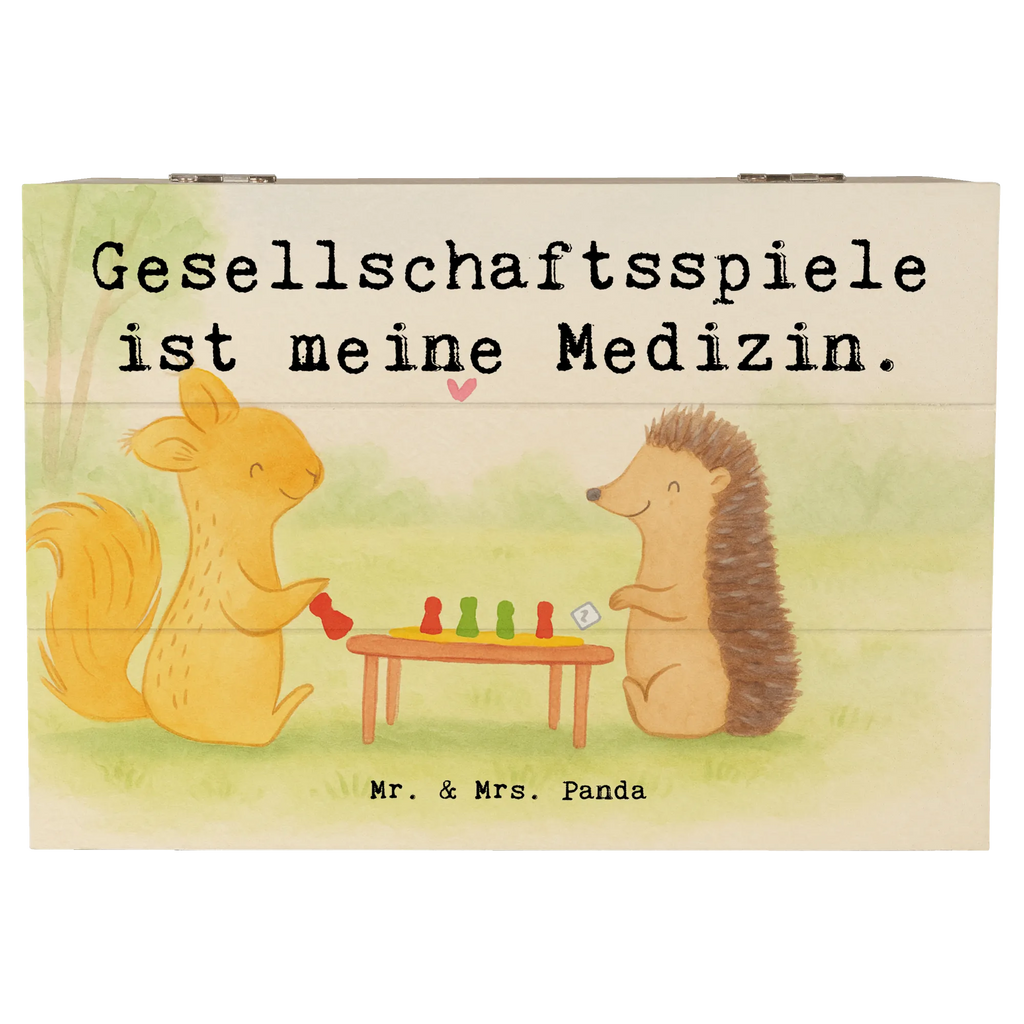 Gesellschaftsspiele ist meine Medizin.

Mr. & Mrs. Panda